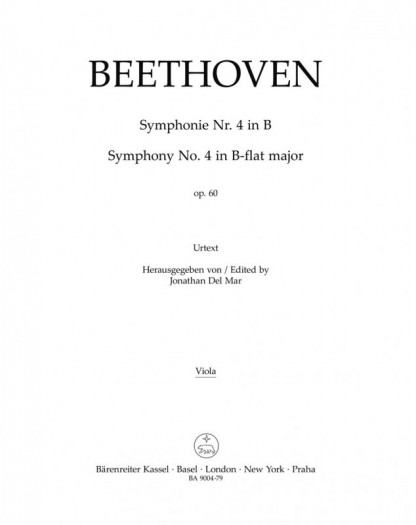 BEETHOVEN

Symphonie Nr. 4 in B

Symphony No. 4 in B-flat major

op. 60

Urtext

Herausgegeben von / Edited by
Jonathan Del Mar

Viola

Bärenreiter Kassel · Basel · London · New York · Praha
BA 9004-79